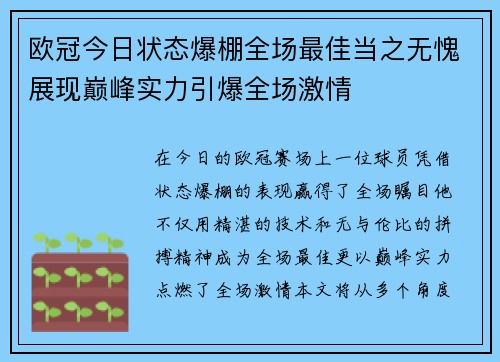 欧冠今日状态爆棚全场最佳当之无愧展现巅峰实力引爆全场激情

在今日的欧冠赛场上一位球员凭借状态爆棚的表现赢得了全场瞩目他不仅用精湛的技术和无与伦比的拼搏精神成为全场最佳更以巅峰实力点燃了全场激情本文将从多个角度